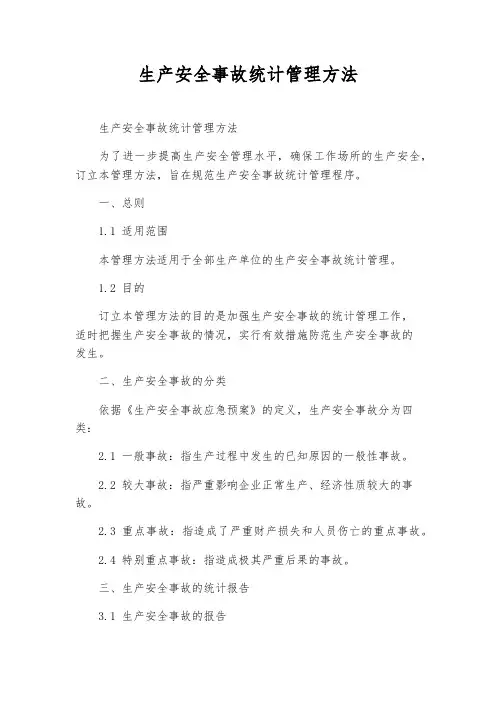 生产安全事故统计管理方法

生产安全事故统计管理方法

为了进一步提高生产安全管理水平，确保工作场所的生产安全，订立本管理方法，旨在规范生产安全事故统计管理程序。

一、总则

1.1 适用范围

本管理方法适用于全部生产单位的生产安全事故统计管理。

1.2 目的

订立本管理方法的目的是加强生产安全事故的统计管理工作，适时把握生产安全事故的情况，实行有效措施防范生产安全事故的发生。

二、生产安全事故的分类

依据《生产安全事故应急预案》的定义，生产安全事故分为四类：

2.1 一般事故：指生产过程中发生的已知原因的一般性事故。

2.2 较大事故：指严重影响企业正常生产、经济性质较大的事故。

2.3 重点事故：指造成了严重财产损失和人员伤亡的重点事故。

2.4 特别重点事故：指造成极其严重后果的事故。

三、生产安全事故的统计报告

3.1 生产安全事故的报告